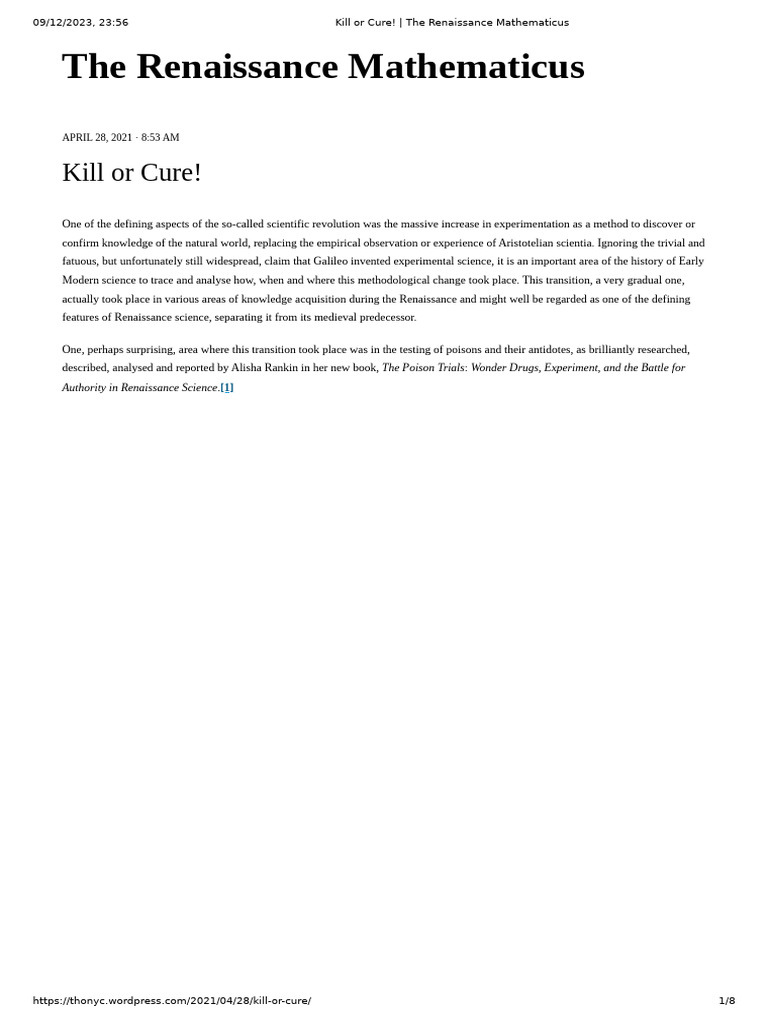 09/12/2023, 23:56 Kill or Cure! | The Renaissance Mathematicus

The Renaissance Mathematicus

APRIL 28, 2021 · 8:53 AM

Kill or Cure!

One of the defining aspects of the so-called scientific revolution was the massive increase in experimentation as a method to discover or confirm knowledge of the natural world, replacing the empirical observation or experience of Aristotelian scientia. Ignoring the trivial and fatuous, but unfortunately still widespread, claim that Galileo invented experimental science, it is an important area of the history of Early Modern science to trace and analyse how, when and where this methodological change took place. This transition, a very gradual one, actually took place in various areas of knowledge acquisition during the Renaissance and might well be regarded as one of the defining features of Renaissance science, separating it from its medieval predecessor.

One, perhaps surprising, area where this transition took place was in the testing of poisons and their antidotes, as brilliantly researched, described, analysed and reported by Alisha Rankin in her new book, The Poison Trials: Wonder Drugs, Experiment, and the Battle for Authority in Renaissance Science.[1]

https://thonyc.wordpress.com/2021/04/28/kill-or-cure/ 1/8